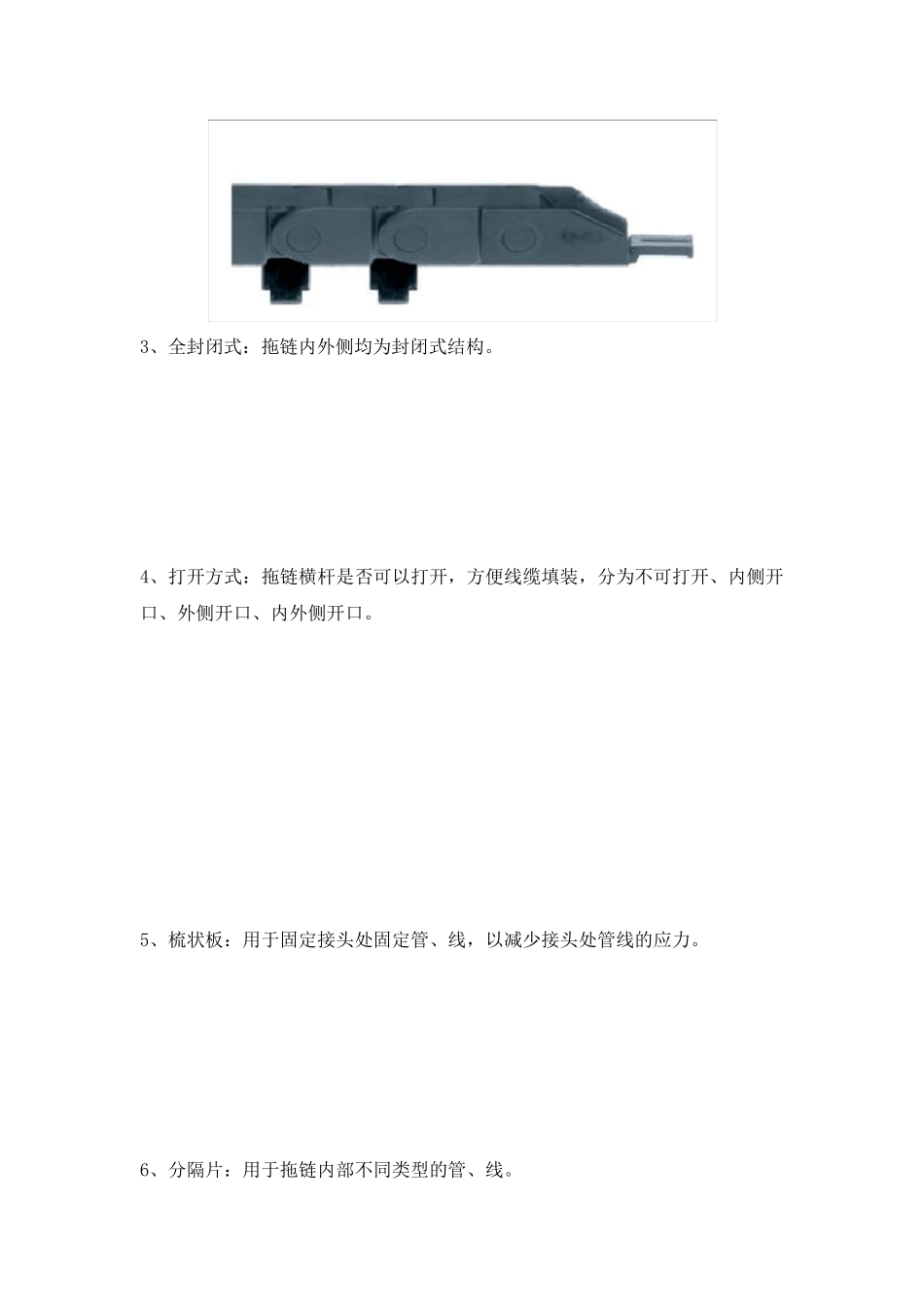 3、全封闭式：拖链内外侧均为封闭式结构。

4、打开方式：拖链横杆是否可以打开，方便线缆填装，分为不可打开、内侧开口、外侧开口、内外侧开口。

5、梳状板：用于固定接头处固定管、线，以减少接头处管线的应力。

6、分隔片：用于拖链内部不同类型的管、线。